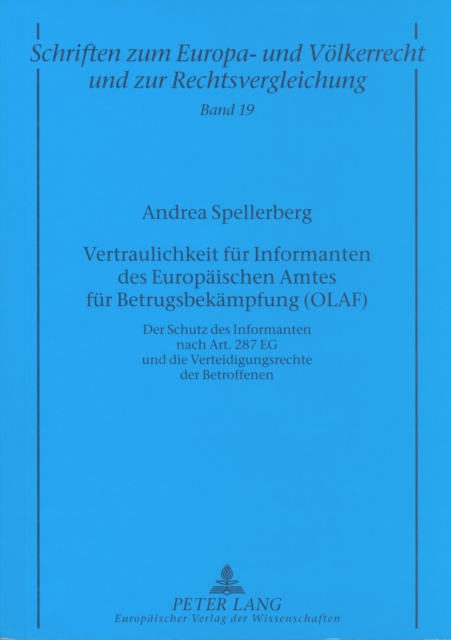 Schriften zum Europa- und Völkerrecht und zur Rechtsvergleichung
Band 19

Andrea Spellerberg

Vertraulichkeit für Informanten des Europäischen Amtes für Betrugsbekämpfung (OLAF)

Der Schutz des Informanten nach Art. 287 EG und die Verteidigungsrechte der Betroffenen

PETER LANG
Europäischer Verlag der Wissenschaften